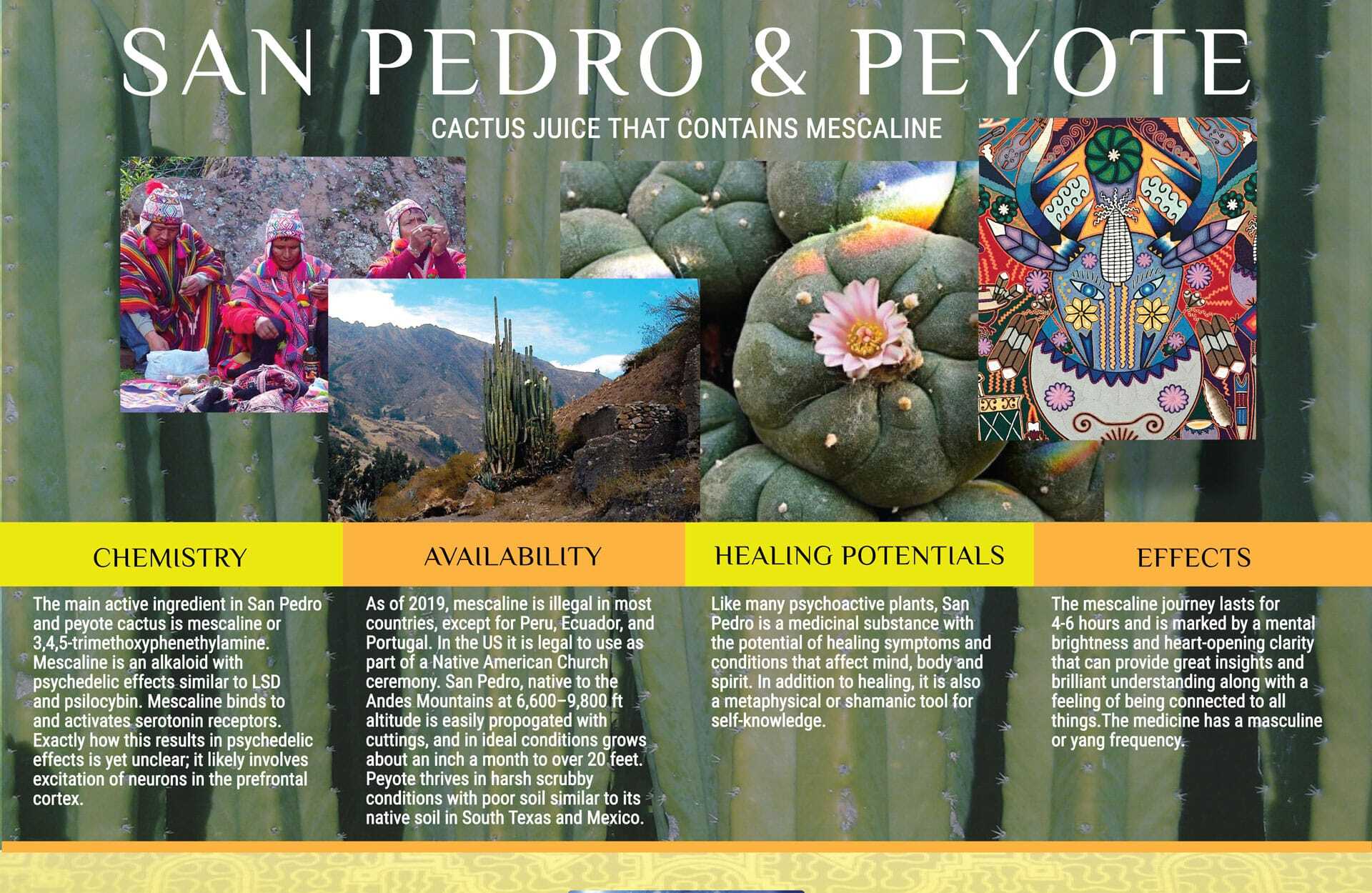 SAN PEDRO & PEYOTE

CACTUS JUICE THAT CONTAINS MESCALINE

CHEMISTRY

The main active ingredient in San Pedro and peyote cactus is mescaline or 3,4,5-trimethoxyphenethylamine. Mescaline is an alkaloid with psychedelic effects similar to LSD and psilocybin. Mescaline binds to and activates serotonin receptors. Exactly how this results in psychedelic effects is yet unclear; it likely involves excitation of neurons in the prefrontal cortex.

AVAILABILITY

As of 2019, mescaline is illegal in most countries, except for Peru, Ecuador, and Portugal. In the US it is legal to use as part of a Native American Church ceremony. San Pedro, native to the Andes Mountains at 6,600–9,800 ft altitude is easily propogated with cuttings, and in ideal conditions grows about an inch a month to over 20 feet. Peyote thrives in harsh scrubby conditions with poor soil similar to its native soil in South Texas and Mexico.

HEALING POTENTIALS

Like many psychoactive plants, San Pedro is a medicinal substance with the potential of healing symptoms and conditions that affect mind, body and spirit. In addition to healing, it is also a metaphysical or shamanic tool for self-knowledge.

EFFECTS

The mescaline journey lasts for 4-6 hours and is marked by a mental brightness and heart-opening clarity that can provide great insights and brilliant understanding along with a feeling of being connected to all things.The medicine has a masculine or yang frequency.